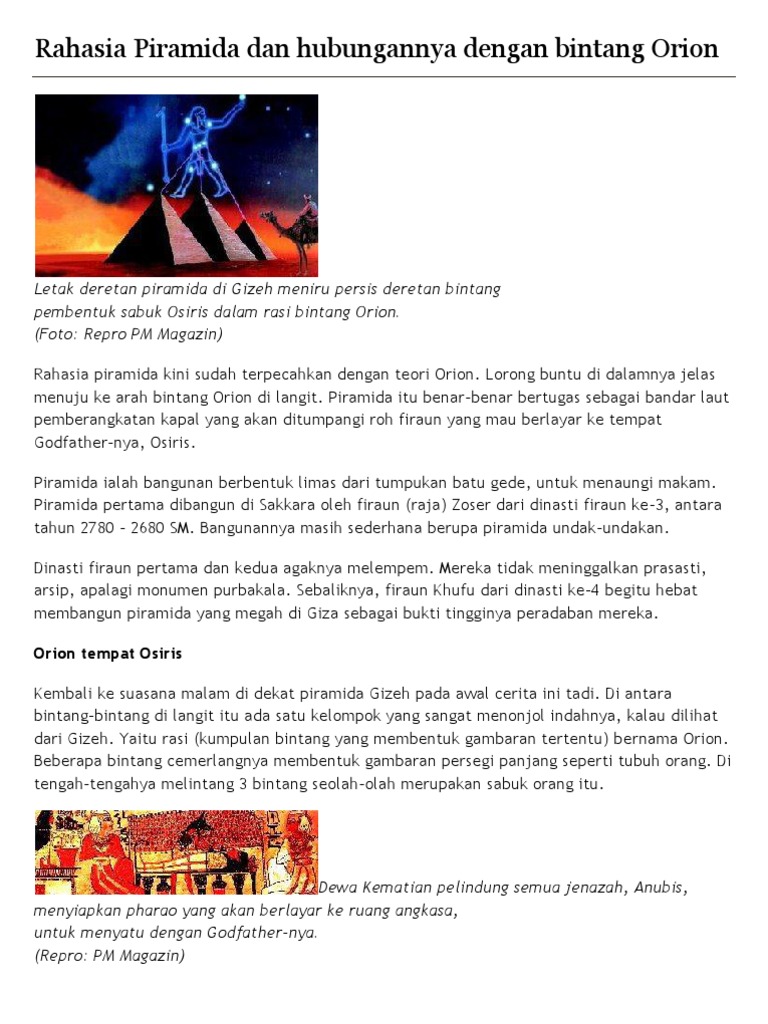 Rahasia Piramida dan hubungannya dengan bintang Orion

Letak deretan piramida di Gizeh meniru persis deretan bintang pembentuk sabuk Osiris dalam rasi bintang Orion.
(Foto: Repro PM Magazin)

Rahasia piramida kini sudah terpecahkan dengan teori Orion. Lorong buntu di dalamnya jelas menuju ke arah bintang Orion di langit. Piramida itu benar-benar bertugas sebagai bandar laut pemberangkatan kapal yang akan ditumpangi roh firaun yang mau berlayar ke tempat Godfather-nya, Osiris.

Piramida ialah bangunan berbentuk limas dari tumpukan batu gede, untuk menaungi makam. Piramida pertama dibangun di Sakkara oleh firaun (raja) Zoser dari dinasti firaun ke-3, antara tahun 2780 - 2680 SM. Bangunannya masih sederhana berupa piramida undak-undakan.

Dinasti firaun pertama dan kedua agaknya melempem. Mereka tidak meninggalkan prasasti, arsip, apalagi monumen purbakala. Sebaliknya, firaun Khufu dari dinasti ke-4 begitu hebat membangun piramida yang megah di Giza sebagai bukti tingginya peradaban mereka.

Orion tempat Osiris

Kembali ke suasana malam di dekat piramida Gizeh pada awal cerita ini tadi. Di antara bintang-bintang di langit itu ada satu kelompok yang sangat menonjol indahnya, kalau dilihat dari Gizeh. Yaitu rasi (kumpulan bintang yang membentuk gambaran tertentu) bernama Orion. Beberapa bintang cemerlangnya membentuk gambaran persegi panjang seperti tubuh orang. Di tengah-tengahya melintang 3 bintang seolah-olah merupakan sabuk orang itu.

Dewa Kematian pelindung semua jenazah, Anubis, menyiapkan pharao yang akan berlayar ke ruang angkasa, untuk menyatu dengan Godfather-nya.
(Repro: PM Magazin)